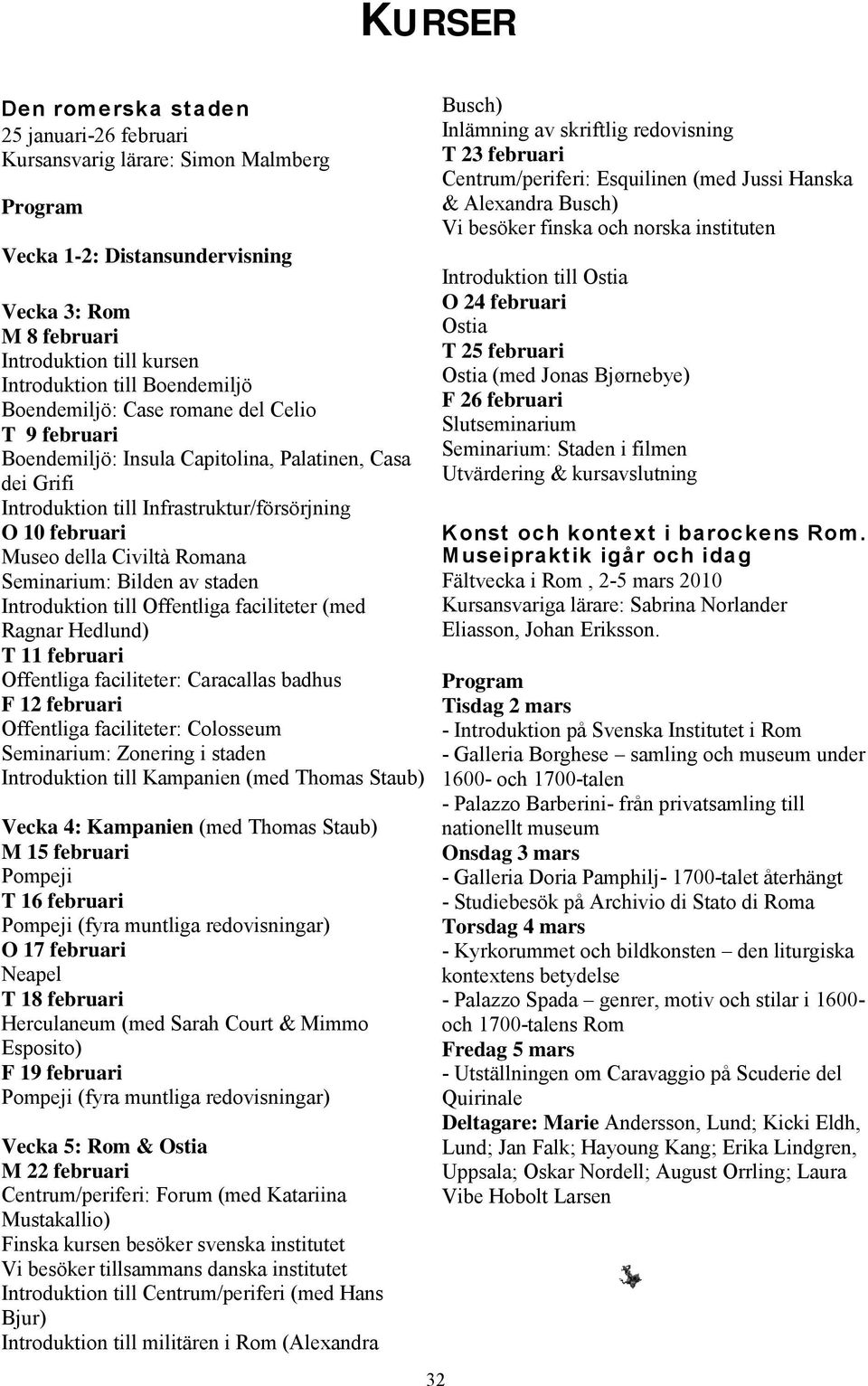 KURSER

Den romerska staden
25 januari-26 februari
Kursansvarig lärare: Simon Malmberg

Program

Vecka 1-2: Distansundervisning

Vecka 3: Rom
M 8 februari
Introduktion till kursen
Introduktion till Boendemiljö
Boendemiljö: Case romane del Celio
T 9 februari
Boendemiljö: Insula Capitolina, Palatinen, Casa dei Grifi
Introduktion till Infrastruktur/försörjning
O 10 februari
Museo della Civiltà Romana
Seminarium: Bilden av staden
Introduktion till Offentliga faciliteter (med Ragnar Hedlund)
T 11 februari
Offentliga faciliteter: Caracallas badhus
F 12 februari
Offentliga faciliteter: Colosseum
Seminarium: Zonering i staden
Introduktion till Kampanien (med Thomas Staub)

Vecka 4: Kampanien (med Thomas Staub)
M 15 februari
Pompeji
T 16 februari
Pompeji (fyra muntliga redovisningar)
O 17 februari
Neapel
T 18 februari
Herculaneum (med Sarah Court & Mimmo Esposito)
F 19 februari
Pompeji (fyra muntliga redovisningar)

Vecka 5: Rom & Ostia
M 22 februari
Centrum/periferi: Forum (med Katariina Mustakallio)
Finska kursen besöker svenska institutet
Vi besöker tillsammans danska institutet
Introduktion till Centrum/periferi (med Hans Bjur)
Introduktion till militären i Rom (Alexandra Busch)
Inlämning av skriftlig redovisning
T 23 februari
Centrum/periferi: Esquilinen (med Jussi Hanska & Alexandra Busch)
Vi besöker finska och norska instituten

Introduktion till Ostia
O 24 februari
Ostia
T 25 februari
Ostia (med Jonas Bjørnebye)
F 26 februari
Slutseminarium
Seminarium: Staden i filmen
Utvärdering & kursavslutning

Konst och kontext i barockens Rom. Museipraktik igår och idag
Fältvecka i Rom , 2-5 mars 2010
Kursansvariga lärare: Sabrina Norlander Eliasson, Johan Eriksson.

Program
Tisdag 2 mars
- Introduktion på Svenska Institutet i Rom
- Galleria Borghese – samling och museum under 1600- och 1700-talen
- Palazzo Barberini- från privatsamling till nationellt museum
Onsdag 3 mars
- Galleria Doria Pamphilj- 1700-talet återhängt
- Studiebesök på Archivio di Stato di Roma
Torsdag 4 mars
- Kyrkorummet och bildkonsten – den liturgiska kontextens betydelse
- Palazzo Spada – genrer, motiv och stilar i 1600- och 1700-talens Rom
Fredag 5 mars
- Utställningen om Caravaggio på Scuderie del Quirinale
Deltagare: Marie Andersson, Lund; Kicki Eldh, Lund; Jan Falk; Hayoung Kang; Erika Lindgren, Uppsala; Oskar Nordell; August Orrling; Laura Vibe Hobolt Larsen

32